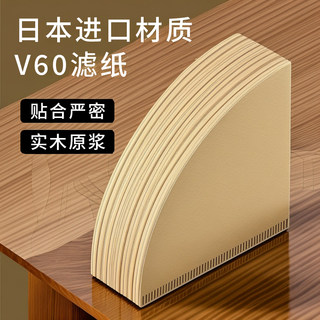 日本进口材质
V60滤纸

贴合严密

实木原浆